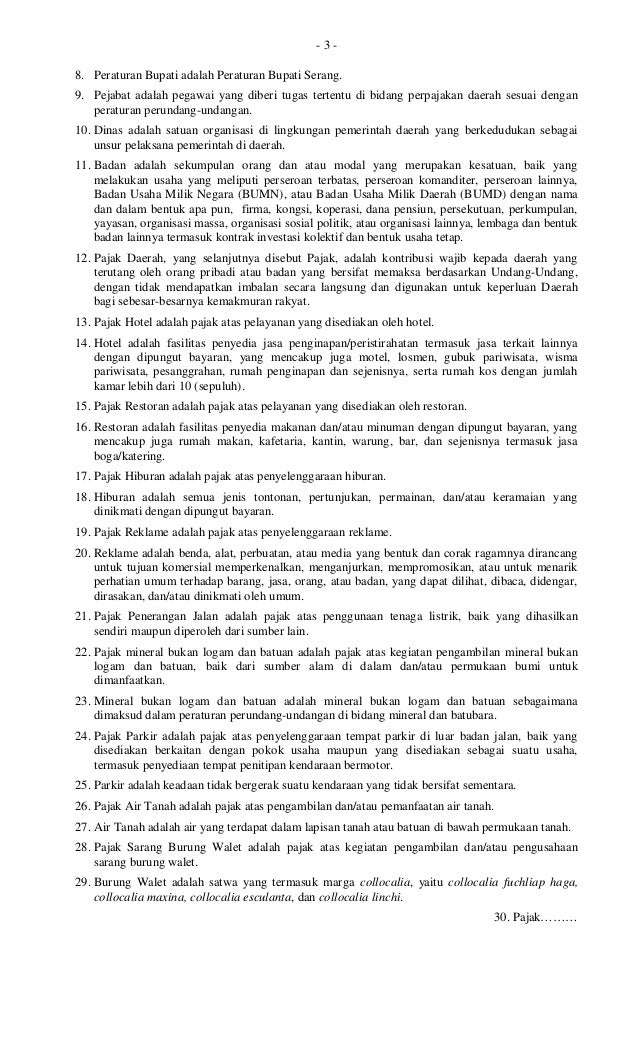 - 3 -

8. Peraturan Bupati adalah Peraturan Bupati Serang.

9. Pejabat adalah pegawai yang diberi tugas tertentu di bidang perpajakan daerah sesuai dengan peraturan perundang-undangan.

10. Dinas adalah satuan organisasi di lingkungan pemerintah daerah yang berkedudukan sebagai unsur pelaksana pemerintah di daerah.

11. Badan adalah sekumpulan orang dan atau modal yang merupakan kesatuan, baik yang melakukan usaha yang meliputi perseroan terbatas, perseroan komanditer, perseroan lainnya, Badan Usaha Milik Negara (BUMN), atau Badan Usaha Milik Daerah (BUMD) dengan nama dan dalam bentuk apa pun, firma, kongsi, koperasi, dana pensiun, persekutuan, perkumpulan, yayasan, organisasi massa, organisasi sosial politik, atau organisasi lainnya, lembaga dan bentuk badan lainnya termasuk kontrak investasi kolektif dan bentuk usaha tetap.

12. Pajak Daerah, yang selanjutnya disebut Pajak, adalah kontribusi wajib kepada daerah yang terutang oleh orang pribadi atau badan yang bersifat memaksa berdasarkan Undang-Undang, dengan tidak mendapatkan imbalan secara langsung dan digunakan untuk keperluan Daerah bagi sebesar-besarnya kemakmuran rakyat.

13. Pajak Hotel adalah pajak atas pelayanan yang disediakan oleh hotel.

14. Hotel adalah fasilitas penyedia jasa penginapan/peristirahatan termasuk jasa terkait lainnya dengan dipungut bayaran, yang mencakup juga motel, losmen, gubuk pariwisata, wisma pariwisata, pesanggrahan, rumah penginapan dan sejenisnya, serta rumah kos dengan jumlah kamar lebih dari 10 (sepuluh).

15. Pajak Restoran adalah pajak atas pelayanan yang disediakan oleh restoran.

16. Restoran adalah fasilitas penyedia makanan dan/atau minuman dengan dipungut bayaran, yang mencakup juga rumah makan, kafetaria, kantin, warung, bar, dan sejenisnya termasuk jasa boga/katering.

17. Pajak Hiburan adalah pajak atas penyelenggaraan hiburan.

18. Hiburan adalah semua jenis tontonan, pertunjukan, permainan, dan/atau keramaian yang dinikmati dengan dipungut bayaran.

19. Pajak Reklame adalah pajak atas penyelenggaraan reklame.

20. Reklame adalah benda, alat, perbuatan, atau media yang bentuk dan corak ragamnya dirancang untuk tujuan komersial memperkenalkan, menganjurkan, mempromosikan, atau untuk menarik perhatian umum terhadap barang, jasa, orang, atau badan, yang dapat dilihat, dibaca, didengar, dirasakan, dan/atau dinikmati oleh umum.

21. Pajak Penerangan Jalan adalah pajak atas penggunaan tenaga listrik, baik yang dihasilkan sendiri maupun diperoleh dari sumber lain.

22. Pajak mineral bukan logam dan batuan adalah pajak atas kegiatan pengambilan mineral bukan logam dan batuan, baik dari sumber alam di dalam dan/atau permukaan bumi untuk dimanfaatkan.

23. Mineral bukan logam dan batuan adalah mineral bukan logam dan batuan sebagaimana dimaksud dalam peraturan perundang-undangan di bidang mineral dan batubara.

24. Pajak Parkir adalah pajak atas penyelenggaraan tempat parkir di luar badan jalan, baik yang disediakan berkaitan dengan pokok usaha maupun yang disediakan sebagai suatu usaha, termasuk penyediaan tempat penitipan kendaraan bermotor.

25. Parkir adalah keadaan tidak bergerak suatu kendaraan yang tidak bersifat sementara.

26. Pajak Air Tanah adalah pajak atas pengambilan dan/atau pemanfaatan air tanah.

27. Air Tanah adalah air yang terdapat dalam lapisan tanah atau batuan di bawah permukaan tanah.

28. Pajak Sarang Burung Walet adalah pajak atas kegiatan pengambilan dan/atau pengusahaan sarang burung walet.

29. Burung Walet adalah satwa yang termasuk marga collocalia, yaitu collocalia fuchliap haga, collocalia maxina, collocalia esculanta, dan collocalia linchi.

30. Pajak………